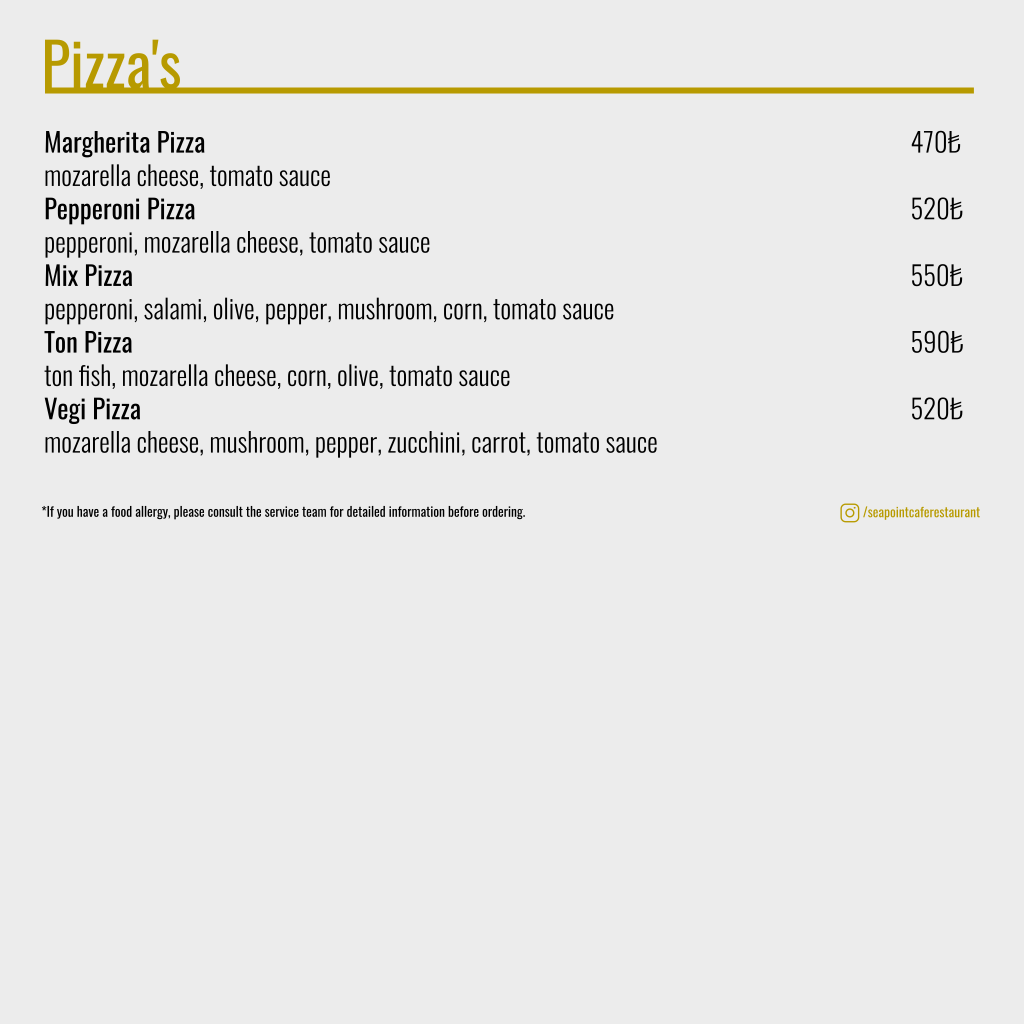 Pizza's

Margherita Pizza 470₺
mozarella cheese, tomato sauce

Pepperoni Pizza 520₺
pepperoni, mozarella cheese, tomato sauce

Mix Pizza 550₺
pepperoni, salami, olive, pepper, mushroom, corn, tomato sauce

Ton Pizza 590₺
ton fish, mozarella cheese, corn, olive, tomato sauce

Vegi Pizza 520₺
mozarella cheese, mushroom, pepper, zucchini, carrot, tomato sauce

*If you have a food allergy, please consult the service team for detailed information before ordering.

/seapointcaferestaurant